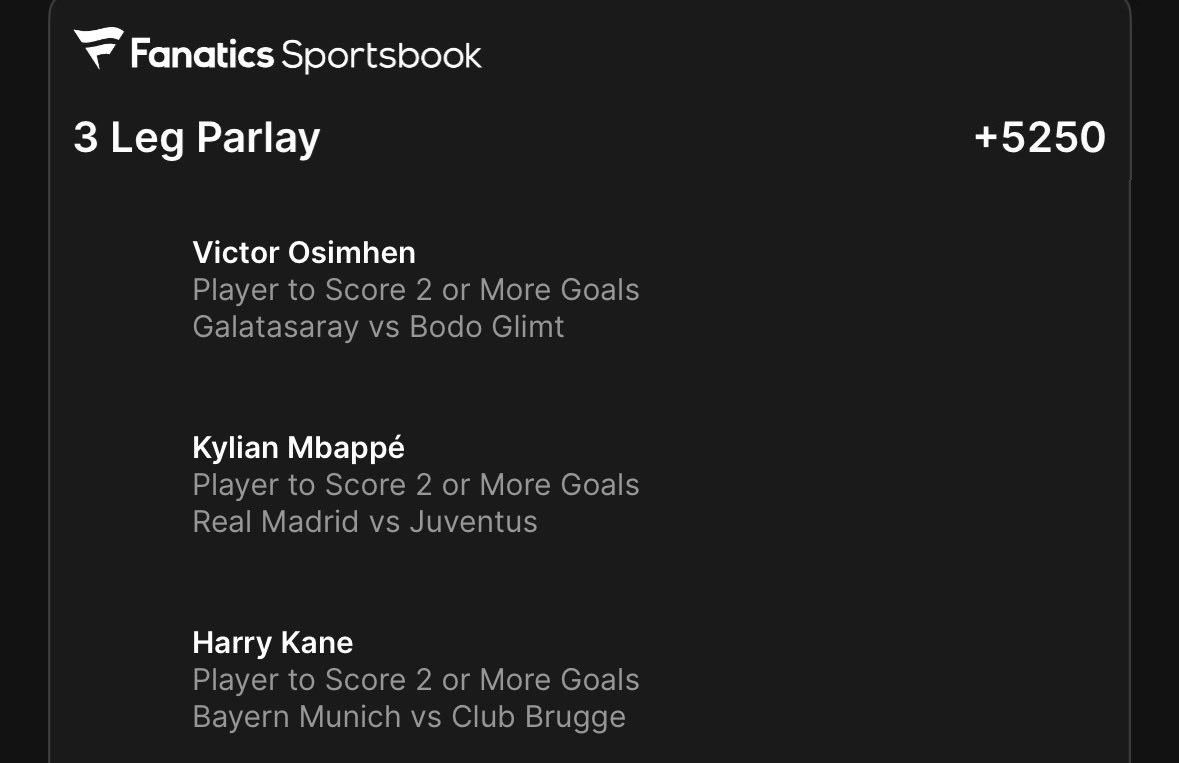 Fanatics Sportsbook

3 Leg Parlay +5250

Victor Osimhen
Player to Score 2 or More Goals
Galatasaray vs Bodo Glimt

Kylian Mbappé
Player to Score 2 or More Goals
Real Madrid vs Juventus

Harry Kane
Player to Score 2 or More Goals
Bayern Munich vs Club Brugge